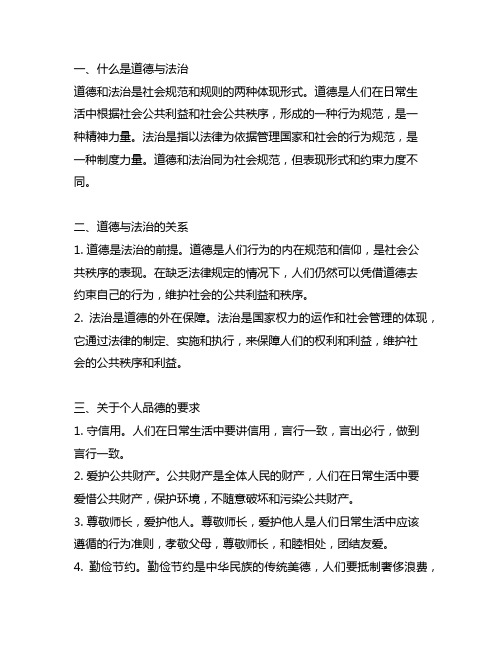 一、什么是道德与法治
道德和法治是社会规范和规则的两种体现形式。道德是人们在日常生活中根据社会公共利益和社会公共秩序，形成的一种行为规范，是一种精神力量。法治是指以法律为依据管理国家和社会的行为规范，是一种制度力量。道德和法治同为社会规范，但表现形式和约束力度不同。

二、道德与法治的关系
1. 道德是法治的前提。道德是人们行为的内在规范和信仰，是社会公共秩序的表现。在缺乏法律规定的情况下，人们仍然可以凭借道德去约束自己的行为，维护社会的公共利益和秩序。
2. 法治是道德的外在保障。法治是国家权力的运作和社会管理的体现，它通过法律的制定、实施和执行，来保障人们的权利和利益，维护社会的公共秩序和利益。

三、关于个人品德的要求
1. 守信用。人们在日常生活中要讲信用，言行一致，言出必行，做到言行一致。
2. 爱护公共财产。公共财产是全体人民的财产，人们在日常生活中要爱惜公共财产，保护环境，不随意破坏和污染公共财产。
3. 尊敬师长，爱护他人。尊敬师长，爱护他人是人们日常生活中应该遵循的行为准则，孝敬父母，尊敬师长，和睦相处，团结友爱。
4. 勤俭节约。勤俭节约是中华民族的传统美德，人们要抵制奢侈浪费，